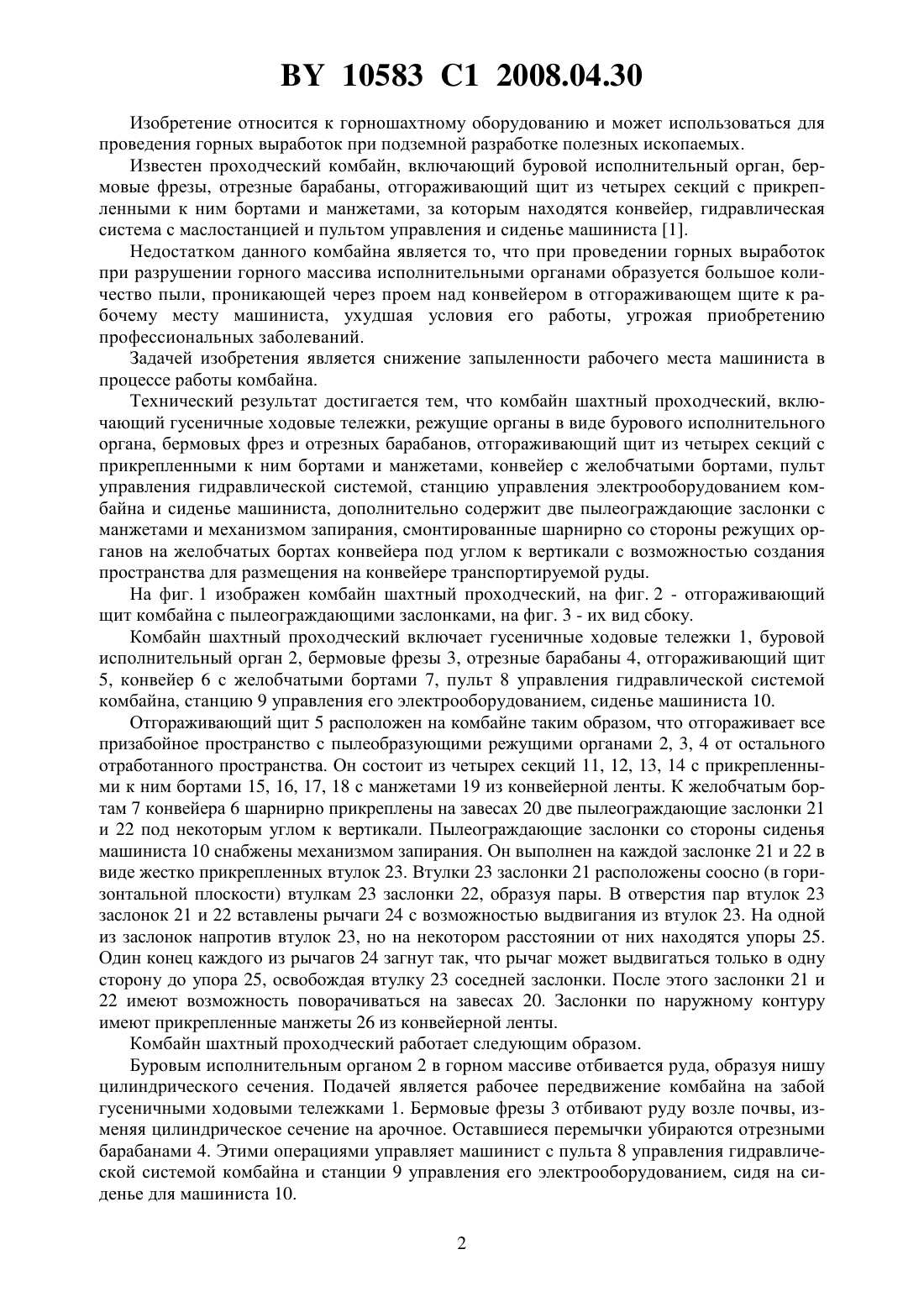 BY 10583 C1 2008.04.30

Изобретение относится к горношахтному оборудованию и может использоваться для проведения горных выработок при подземной разработке полезных ископаемых.

Известен проходческий комбайн, включающий буровой исполнительный орган, бермовые фрезы, отрезные барабаны, отгораживающий щит из четырех секций с прикрепленными к ним бортами и манжетами, за которым находятся конвейер, гидравлическая система с маслостанцией и пультом управления и сиденье машиниста [1].

Недостатком данного комбайна является то, что при проведении горных выработок при разрушении горного массива исполнительными органами образуется большое количество пыли, проникающей через проем над конвейером в отгораживающем щите к рабочему месту машиниста, ухудшая условия его работы, угрожая приобретению профессиональных заболеваний.

Задачей изобретения является снижение запыленности рабочего места машиниста в процессе работы комбайна.

Технический результат достигается тем, что комбайн шахтный проходческий, включающий гусеничные ходовые тележки, режущие органы в виде бурового исполнительного органа, бермовых фрез и отрезных барабанов, отгораживающий щит из четырех секций с прикрепленными к ним бортами и манжетами, конвейер с желобчатыми бортами, пульт управления гидравлической системой, станцию управления электрооборудованием комбайна и сиденье машиниста, дополнительно содержит две пылеограждающие заслонки с манжетами и механизмом запирания, смонтированные шарнирно со стороны режущих органов на желобчатых бортах конвейера под углом к вертикали с возможностью создания пространства для размещения на конвейере транспортируемой руды.

На фиг. 1 изображен комбайн шахтный проходческий, на фиг. 2 - отгораживающий щит комбайна с пылеограждающими заслонками, на фиг. 3 - их вид сбоку.

Комбайн шахтный проходческий включает гусеничные ходовые тележки 1, буровой исполнительный орган 2, бермовые фрезы 3, отрезные барабаны 4, отгораживающий щит 5, конвейер 6 с желобчатыми бортами 7, пульт 8 управления гидравлической системой комбайна, станцию 9 управления его электрооборудованием, сиденье машиниста 10.

Отгораживающий щит 5 расположен на комбайне таким образом, что отгораживает все призабойное пространство с пылеобразующими режущими органами 2, 3, 4 от остального отработанного пространства. Он состоит из четырех секций 11, 12, 13, 14 с прикрепленными к ним бортами 15, 16, 17, 18 с манжетами 19 из конвейерной ленты. К желобчатым бортам 7 конвейера 6 шарнирно прикреплены на завесах 20 две пылеограждающие заслонки 21 и 22 под некоторым углом к вертикали. Пылеограждающие заслонки со стороны сиденья машиниста 10 снабжены механизмом запирания. Он выполнен на каждой заслонке 21 и 22 в виде жестко прикрепленных втулок 23. Втулки 23 заслонки 21 расположены соосно (в горизонтальной плоскости) втулкам 23 заслонки 22, образуя пары. В отверстия пар втулок 23 заслонок 21 и 22 вставлены рычаги 24 с возможностью выдвигания из втулок 23. На одной из заслонок напротив втулок 23, но на некотором расстоянии от них находятся упоры 25. Один конец каждого из рычагов 24 загнут так, что рычаг может выдвигаться только в одну сторону до упора 25, освобождая втулку 23 соседней заслонки. После этого заслонки 21 и 22 имеют возможность поворачиваться на завесах 20. Заслонки по наружному контуру имеют прикрепленные манжеты 26 из конвейерной ленты.

Комбайн шахтный проходческий работает следующим образом.

Буровым исполнительным органом 2 в горном массиве отбивается руда, образуя нишу цилиндрического сечения. Подачей является рабочее передвижение комбайна на забой гусеничными ходовыми тележками 1. Бермовые фрезы 3 отбивают руду возле почвы, изменяя цилиндрическое сечение на арочное. Оставшиеся перемычки убираются отрезными барабанами 4. Этими операциями управляет машинист с пульта 8 управления гидравлической системой комбайна и станции 9 управления его электрооборудованием, сидя на сиденье для машиниста 10.

2